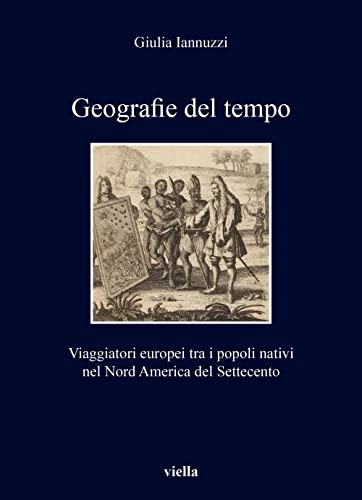 Giulia Iannuzzi

Geografie del tempo

Viaggiatori europei tra i popoli nativi nel Nord America del Settecento

viella